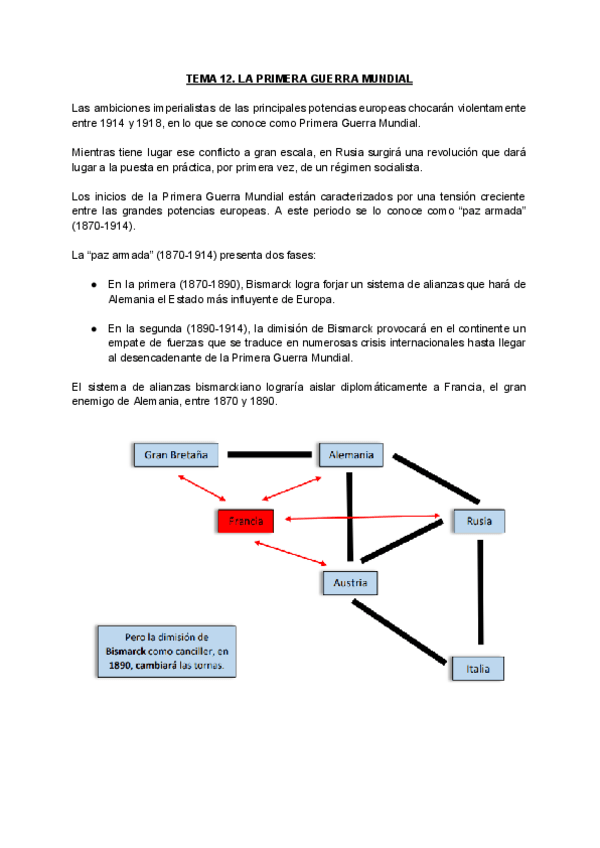 TEMA 12. LA PRIMERA GUERRA MUNDIAL

Las ambiciones imperialistas de las principales potencias europeas chocarán violentamente entre 1914 y 1918, en lo que se conoce como Primera Guerra Mundial.

Mientras tiene lugar ese conflicto a gran escala, en Rusia surgirá una revolución que dará lugar a la puesta en práctica, por primera vez, de un régimen socialista.

Los inicios de la Primera Guerra Mundial están caracterizados por una tensión creciente entre las grandes potencias europeas. A este periodo se lo conoce como "paz armada" (1870-1914).

La "paz armada" (1870-1914) presenta dos fases:

● En la primera (1870-1890), Bismarck logra forjar un sistema de alianzas que hará de Alemania el Estado más influyente de Europa.

● En la segunda (1890-1914), la dimisión de Bismarck provocará en el continente un empate de fuerzas que se traduce en numerosas crisis internacionales hasta llegar al desencadenante de la Primera Guerra Mundial.

El sistema de alianzas bismarckiano lograría aislar diplomáticamente a Francia, el gran enemigo de Alemania, entre 1870 y 1890.

Gran Bretaña

Alemania

Francia

Rusia

Austria

Italia

Pero la dimisión de Bismarck como canciller, en 1890, cambiará las tornas.